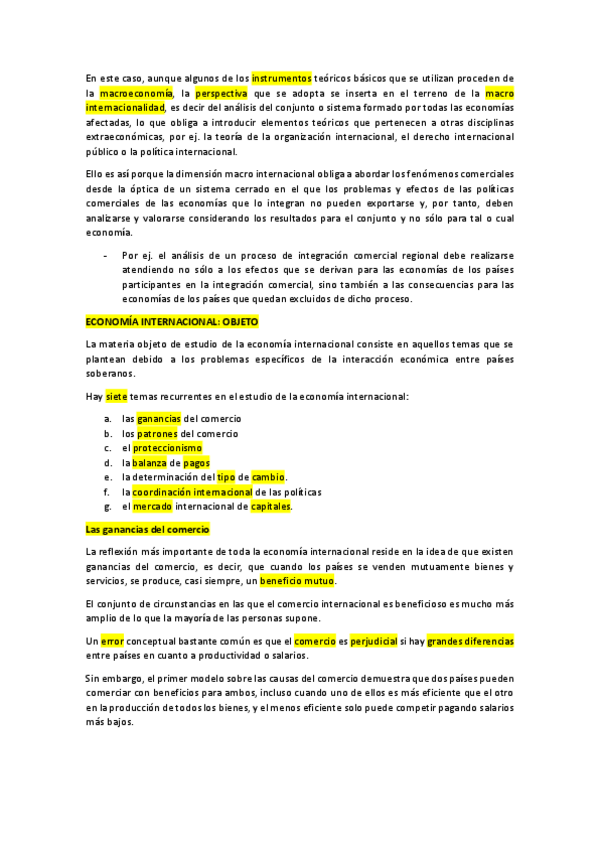 En este caso, aunque algunos de los instrumentos teóricos básicos que se utilizan proceden de la macroeconomía, la perspectiva que se adopta se inserta en el terreno de la macro internacionalidad, es decir del análisis del conjunto o sistema formado por todas las economías afectadas, lo que obliga a introducir elementos teóricos que pertenecen a otras disciplinas extraeconómicas, por ej. la teoría de la organización internacional, el derecho internacional público o la política internacional.

Ello es así porque la dimensión macro internacional obliga a abordar los fenómenos comerciales desde la óptica de un sistema cerrado en el que los problemas y efectos de las políticas comerciales de las economías que lo integran no pueden exportarse y, por tanto, deben analizarse y valorarse considerando los resultados para el conjunto y no sólo para tal o cual economía.

- Por ej. el análisis de un proceso de integración comercial regional debe realizarse atendiendo no sólo a los efectos que se derivan para las economías de los países participantes en la integración comercial, sino también a las consecuencias para las economías de los países que quedan excluidos de dicho proceso.

ECONOMÍA INTERNACIONAL: OBJETO

La materia objeto de estudio de la economía internacional consiste en aquellos temas que se plantean debido a los problemas específicos de la interacción económica entre países soberanos.

Hay siete temas recurrentes en el estudio de la economía internacional:

a. las ganancias del comercio
b. los patrones del comercio
c. el proteccionismo
d. la balanza de pagos
e. la determinación del tipo de cambio.
f. la coordinación internacional de las políticas
g. el mercado internacional de capitales.

Las ganancias del comercio

La reflexión más importante de toda la economía internacional reside en la idea de que existen ganancias del comercio, es decir, que cuando los países se venden mutuamente bienes y servicios, se produce, casi siempre, un beneficio mutuo.

El conjunto de circunstancias en las que el comercio internacional es beneficioso es mucho más amplio de lo que la mayoría de las personas supone.

Un error conceptual bastante común es que el comercio es perjudicial si hay grandes diferencias entre países en cuanto a productividad o salarios.

Sin embargo, el primer modelo sobre las causas del comercio demuestra que dos países pueden comerciar con beneficios para ambos, incluso cuando uno de ellos es más eficiente que el otro en la producción de todos los bienes, y el menos eficiente solo puede competir pagando salarios más bajos.